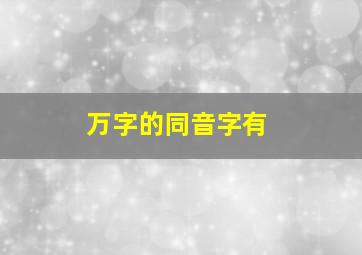 万字的同音字有